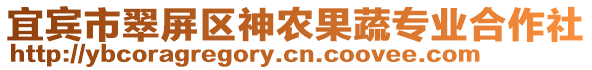 宜宾市翠屏区神农果蔬专业合作社
http://ybcoragregory.cn.coovee.com